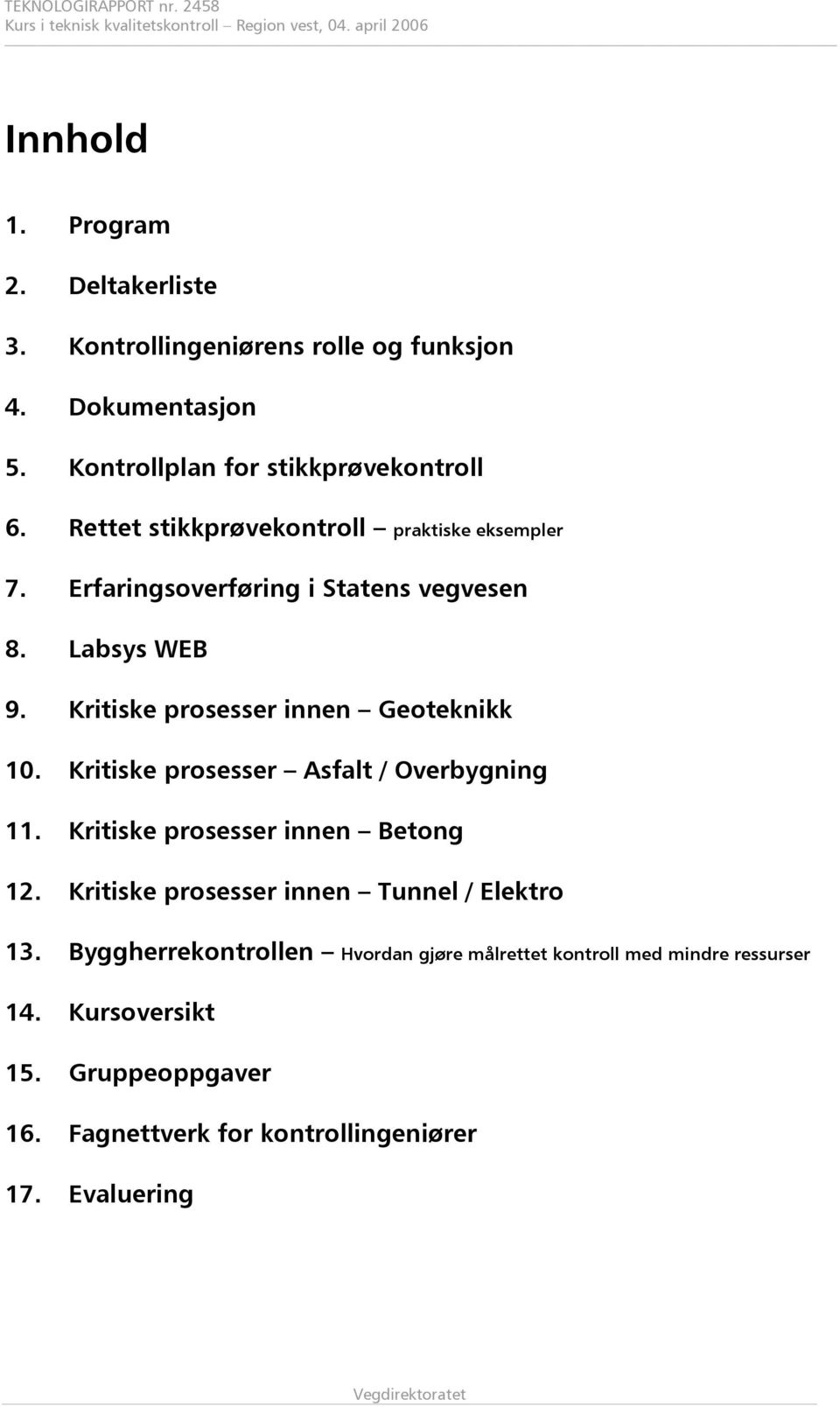 TEKNOLOGIRAPPORT nr. 2458
Kurs i teknisk kvalitetskontroll – Region vest, 04. april 2006

Innhold

1. Program

2. Deltakerliste

3. Kontrollingeniørens rolle og funksjon

4. Dokumentasjon

5. Kontrollplan for stikkprøvekontroll

6. Rettet stikkprøvekontroll – praktiske eksempler

7. Erfaringsoverføring i Statens vegvesen

8. Labsys WEB

9. Kritiske prosesser innen – Geoteknikk

10. Kritiske prosesser – Asfalt / Overbygning

11. Kritiske prosesser innen – Betong

12. Kritiske prosesser innen – Tunnel / Elektro

13. Byggherrekontrollen – Hvordan gjøre målrettet kontroll med mindre ressurser

14. Kursoversikt

15. Gruppeoppgaver

16. Fagnettverk for kontrollingeniører

17. Evaluering

Vegdirektoratet